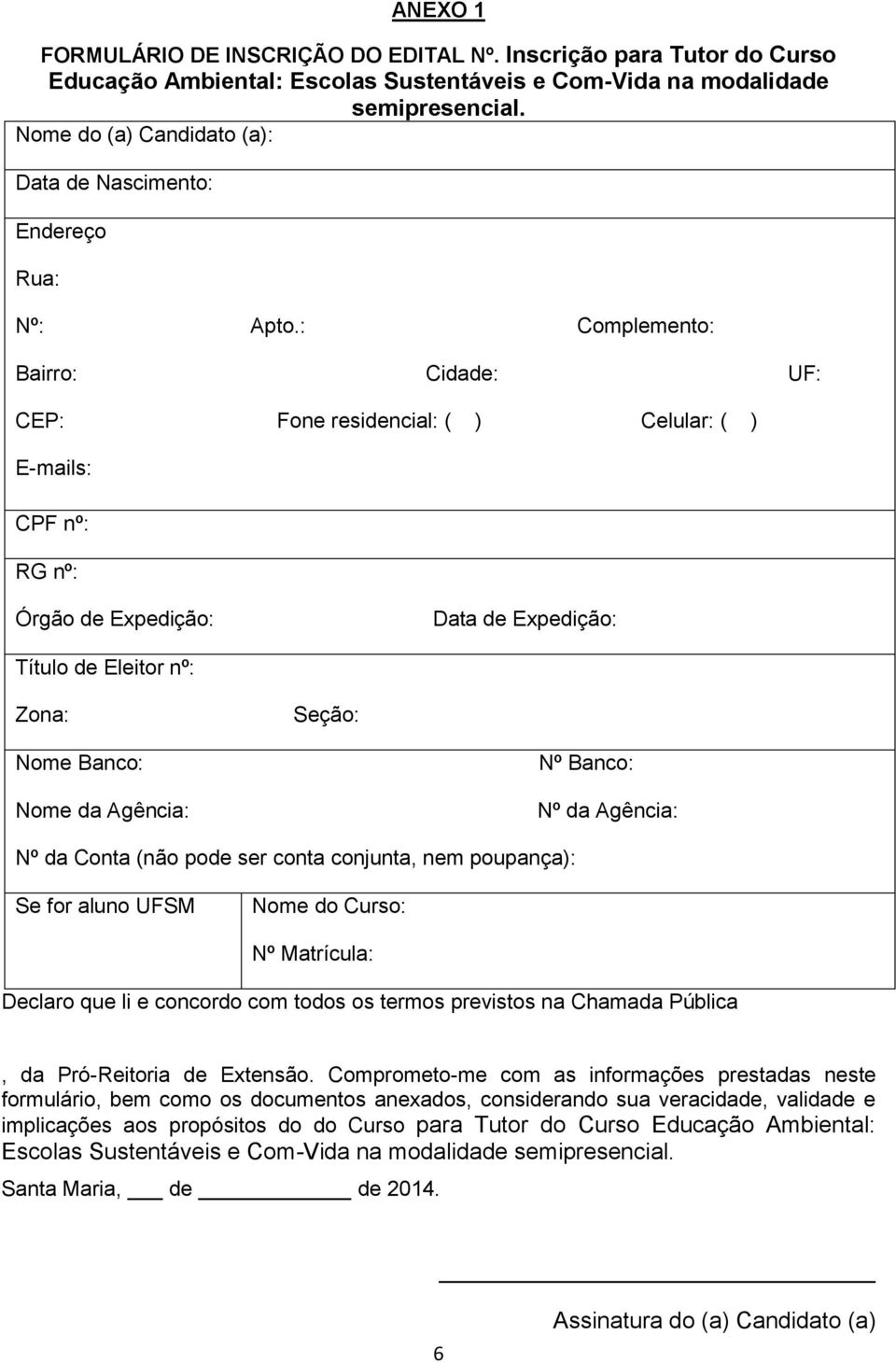 ANEXO 1

FORMULÁRIO DE INSCRIÇÃO DO EDITAL Nº. Inscrição para Tutor do Curso Educação Ambiental: Escolas Sustentáveis e Com-Vida na modalidade semipresencial.

Nome do (a) Candidato (a):

Data de Nascimento:

Endereço

Rua:

Nº: Apto.: Complemento:

Bairro: Cidade: UF:

CEP: Fone residencial: ( ) Celular: ( )

E-mails:

CPF nº:

RG nº:

Órgão de Expedição: Data de Expedição:

Título de Eleitor nº:

Zona: Seção:

Nome Banco: Nº Banco:

Nome da Agência: Nº da Agência:

Nº da Conta (não pode ser conta conjunta, nem poupança):

Se for aluno UFSM Nome do Curso:

Nº Matrícula:

Declaro que li e concordo com todos os termos previstos na Chamada Pública

, da Pró-Reitoria de Extensão. Comprometo-me com as informações prestadas neste formulário, bem como os documentos anexados, considerando sua veracidade, validade e implicações aos propósitos do do Curso para Tutor do Curso Educação Ambiental: Escolas Sustentáveis e Com-Vida na modalidade semipresencial.

Santa Maria, ___ de __________ de 2014.

Assinatura do (a) Candidato (a)

6